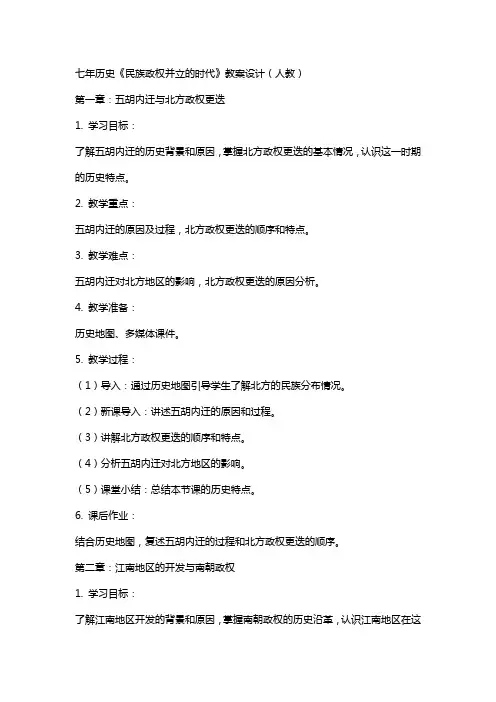 七年历史《民族政权并立的时代》教案设计（人教）

第一章：五胡内迁与北方政权更迭

1. 学习目标：

了解五胡内迁的历史背景和原因，掌握北方政权更迭的基本情况，认识这一时期的历史特点。

2. 教学重点：

五胡内迁的原因及过程，北方政权更迭的顺序和特点。

3. 教学难点：

五胡内迁对北方地区的影响，北方政权更迭的原因分析。

4. 教学准备：

历史地图、多媒体课件。

5. 教学过程：

（1）导入：通过历史地图引导学生了解北方的民族分布情况。

（2）新课导入：讲述五胡内迁的原因和过程。

（3）讲解北方政权更迭的顺序和特点。

（4）分析五胡内迁对北方地区的影响。

（5）课堂小结：总结本节课的历史特点。

6. 课后作业：

结合历史地图，复述五胡内迁的过程和北方政权更迭的顺序。

第二章：江南地区的开发与南朝政权

1. 学习目标：

了解江南地区开发的背景和原因，掌握南朝政权的历史沿革，认识江南地区在这